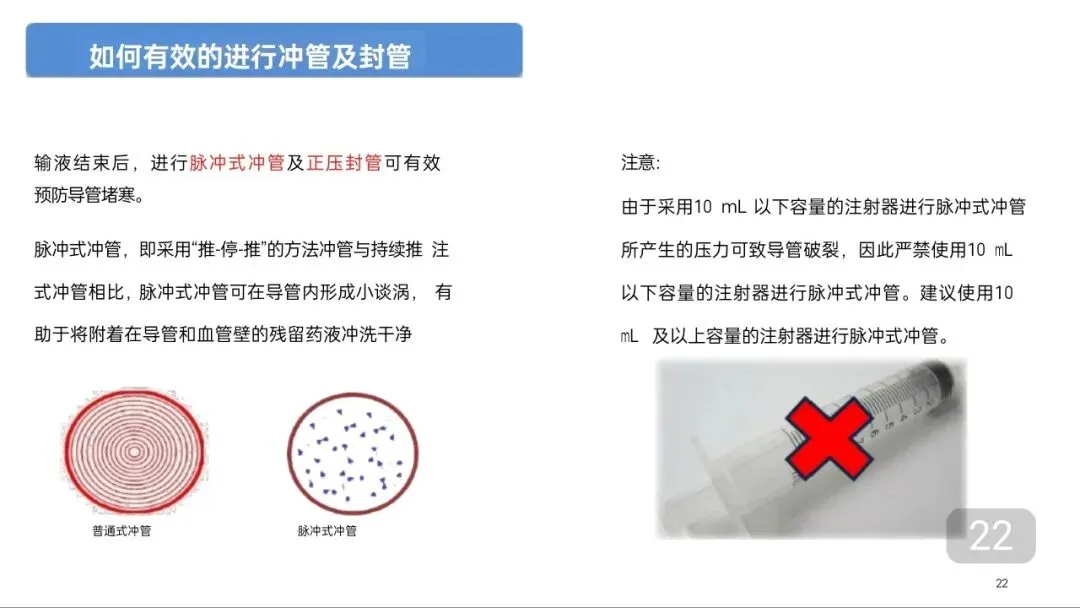 如何有效的进行冲管及封管

输液结束后，进行脉冲式冲管及正压封管可有效预防导管堵塞。

脉冲式冲管，即采用“推-停-推”的方法冲管与持续推 注式冲管相比，脉冲式冲管可在导管内形成小谈涡， 有助于将附着在导管和血管壁的残留药液冲洗干净

普通式冲管

脉冲式冲管

注意:

由于采用10 mL 以下容量的注射器进行脉冲式冲管所产生的压力可致导管破裂，因此严禁使用10 mL 以下容量的注射器进行脉冲式冲管。建议使用10 mL 及以上容量的注射器进行脉冲式冲管。

22

22